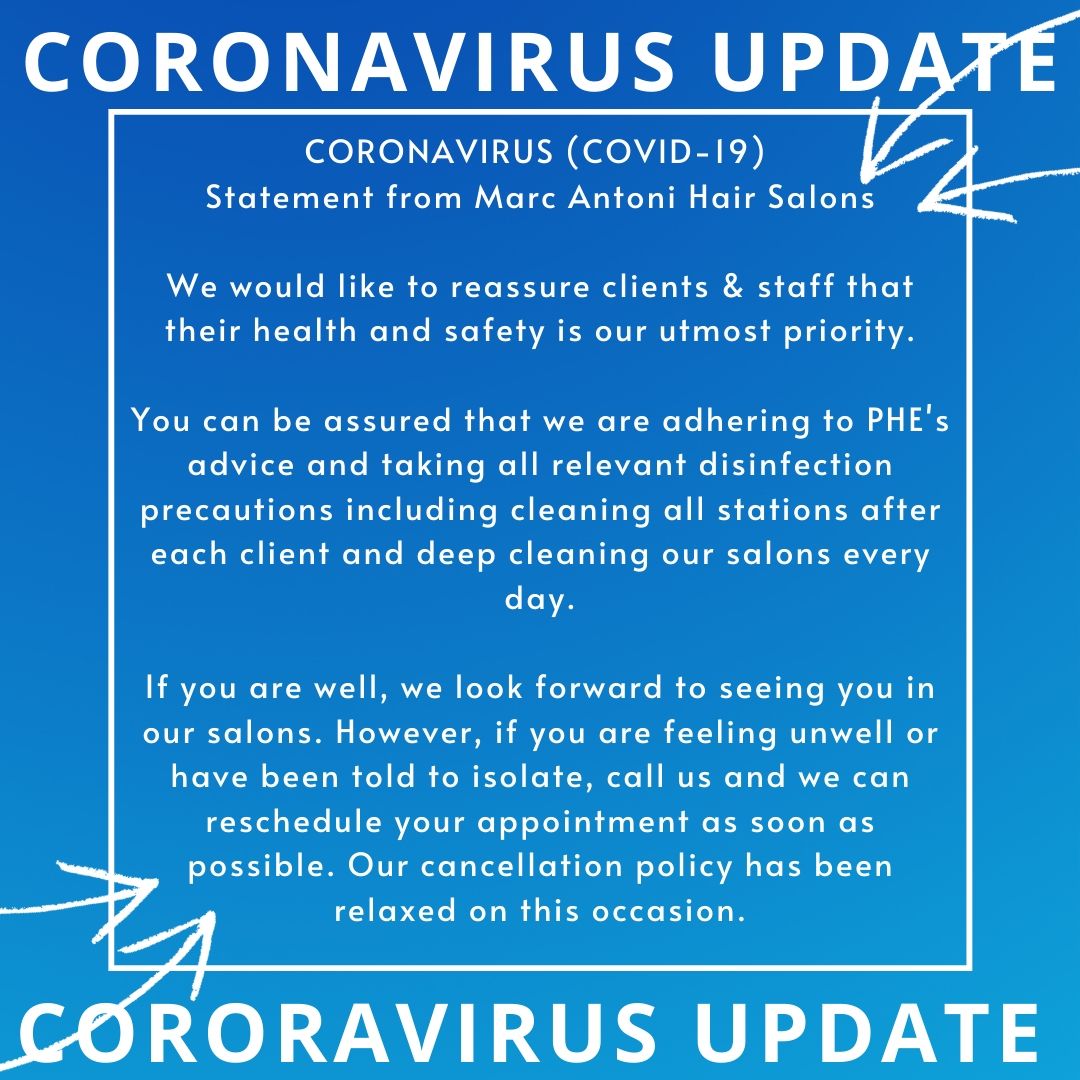 CORONAVIRUS UPDATE

CORONAVIRUS (COVID-19)
Statement from Marc Antoni Hair Salons

We would like to reassure clients & staff that their health and safety is our utmost priority.

You can be assured that we are adhering to PHE's advice and taking all relevant disinfection precautions including cleaning all stations after each client and deep cleaning our salons every day.

If you are well, we look forward to seeing you in our salons. However, if you are feeling unwell or have been told to isolate, call us and we can reschedule your appointment as soon as possible. Our cancellation policy has been relaxed on this occasion.

CORORAVIRUS UPDATE